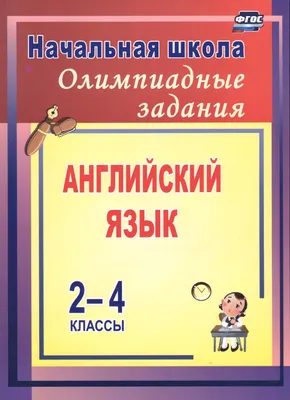 ФГОС

Начальная школа
Олимпиадные задания

АНГЛИЙСКИЙ ЯЗЫК

2–4
КЛАССЫ